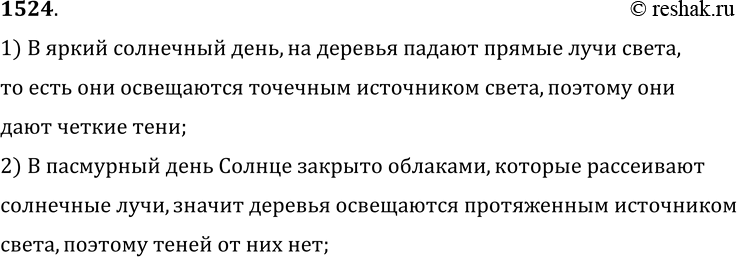 1524.
© reshak.ru

1) В яркий солнечный день, на деревья падают прямые лучи света, то есть они освещаются точечным источником света, поэтому они дают четкие тени;

2) В пасмурный день Солнце закрыто облаками, которые рассеивают солнечные лучи, значит деревья освещаются протяженным источником света, поэтому теней от них нет;